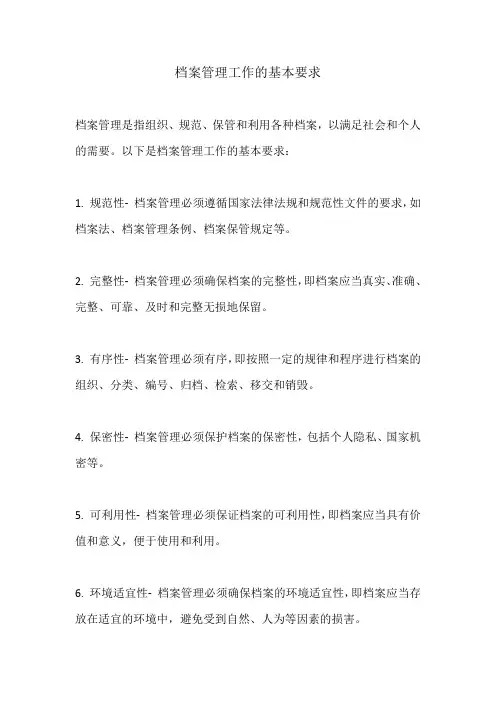 档案管理工作的基本要求

档案管理是指组织、规范、保管和利用各种档案，以满足社会和个人的需要。以下是档案管理工作的基本要求：

1. 规范性- 档案管理必须遵循国家法律法规和规范性文件的要求，如档案法、档案管理条例、档案保管规定等。

2. 完整性- 档案管理必须确保档案的完整性，即档案应当真实、准确、完整、可靠、及时和完整无损地保留。

3. 有序性- 档案管理必须有序，即按照一定的规律和程序进行档案的组织、分类、编号、归档、检索、移交和销毁。

4. 保密性- 档案管理必须保护档案的保密性，包括个人隐私、国家机密等。

5. 可利用性- 档案管理必须保证档案的可利用性，即档案应当具有价值和意义，便于使用和利用。

6. 环境适宜性- 档案管理必须确保档案的环境适宜性，即档案应当存放在适宜的环境中，避免受到自然、人为等因素的损害。